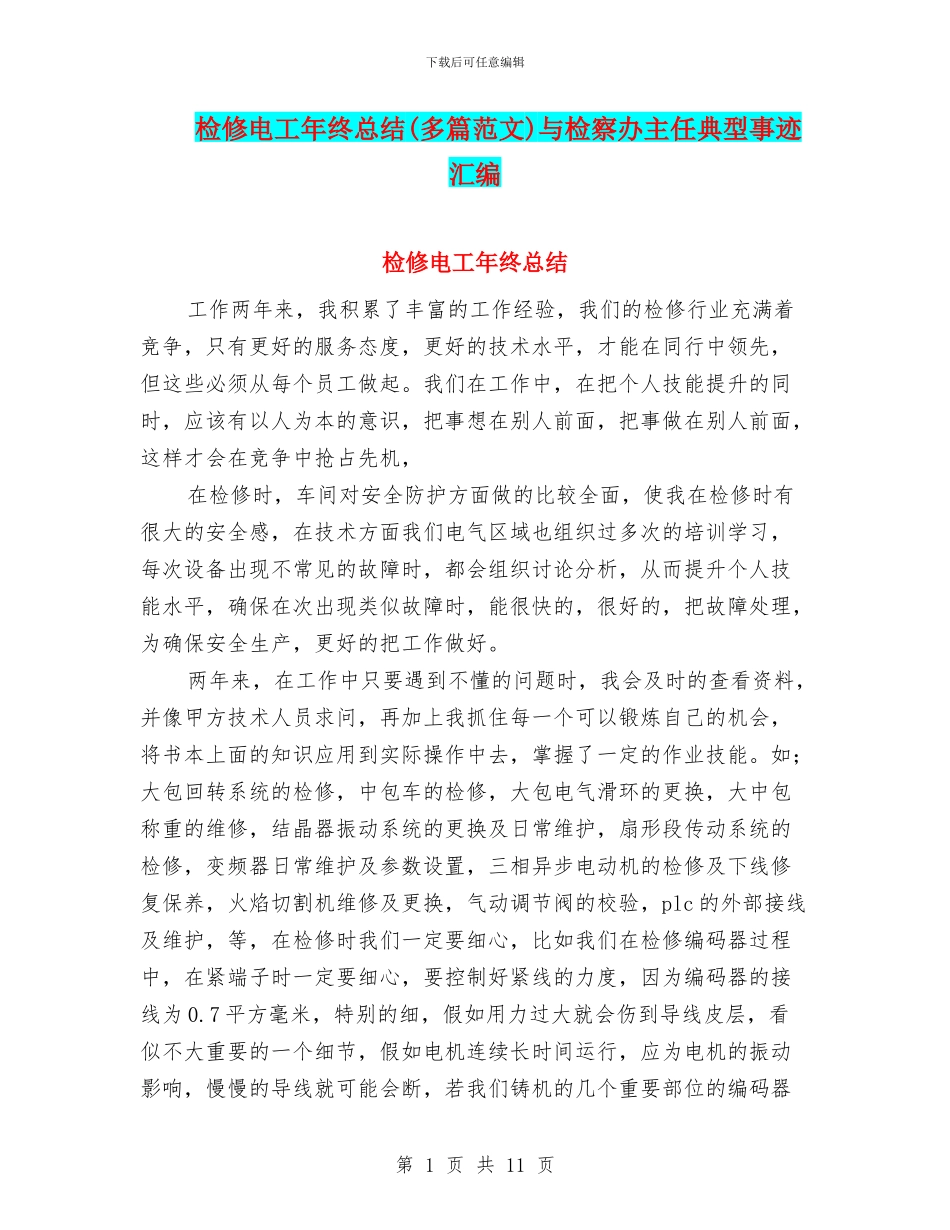 下载后可任意编辑

检修电工年终总结(多篇范文)与检察办主任典型事迹汇编

检修电工年终总结

工作两年来，我积累了丰富的工作经验，我们的检修行业充满着竞争，只有更好的服务态度，更好的技术水平，才能在同行中领先，但这些必须从每个员工做起。我们在工作中，在把个人技能提升的同时，应该有以人为本的意识，把事想在别人前面，把事做在别人前面，这样才会在竞争中抢占先机，

在检修时，车间对安全防护方面做的比较全面，使我在检修时有很大的安全感，在技术方面我们电气区域也组织过多次的培训学习，每次设备出现不常见的故障时，都会组织讨论分析，从而提升个人技能水平，确保在次出现类似故障时，能很快的，很好的，把故障处理，为确保安全生产，更好的把工作做好。

两年来，在工作中只要遇到不懂的问题时，我会及时的查看资料，并像甲方技术人员求问，再加上我抓住每一个可以锻炼自己的机会，将书本上面的知识应用到实际操作中去，掌握了一定的作业技能。如；大包回转系统的检修，中包车的检修，大包电气滑环的更换，大中包称重的维修，结晶器振动系统的更换及日常维护，扇形段传动系统的检修，变频器日常维护及参数设置，三相异步电动机的检修及下线修复保养，火焰切割机维修及更换，气动调节阀的校验，plc的外部接线及维护，等，在检修时我们一定要细心，比如我们在检修编码器过程中，在紧端子时一定要细心，要控制好紧线的力度，因为编码器的接线为0.7平方毫米，特别的细，假如用力过大就会伤到导线皮层，看似不大重要的一个细节，假如电机连续长时间运行，应为电机的振动影响，慢慢的导线就可能会断，若我们铸机的几个重要部位的编码器

第 1 页 共 11 页